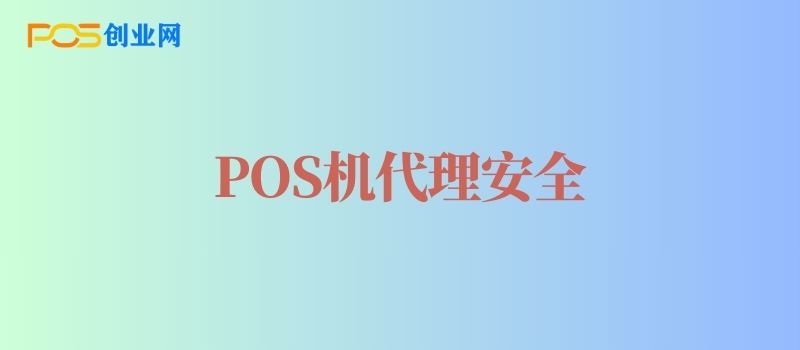 POS创业网

POS机代理安全